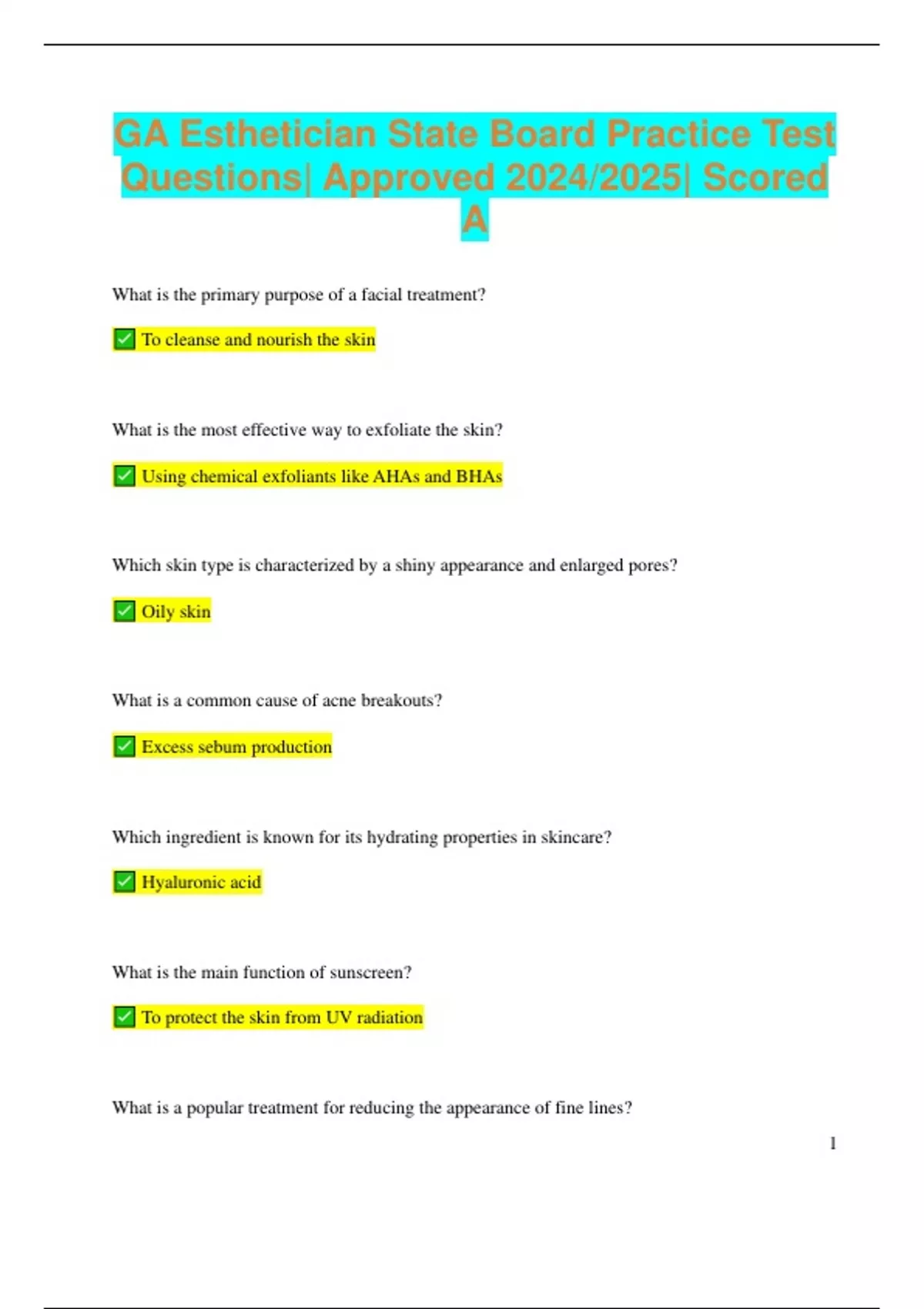 GA Esthetician State Board Practice Test Questions| Approved 2024/2025| Scored A

What is the primary purpose of a facial treatment?

✅ To cleanse and nourish the skin

What is the most effective way to exfoliate the skin?

✅ Using chemical exfoliants like AHAs and BHAs

Which skin type is characterized by a shiny appearance and enlarged pores?

✅ Oily skin

What is a common cause of acne breakouts?

✅ Excess sebum production

Which ingredient is known for its hydrating properties in skincare?

✅ Hyaluronic acid

What is the main function of sunscreen?

✅ To protect the skin from UV radiation

What is a popular treatment for reducing the appearance of fine lines?

1